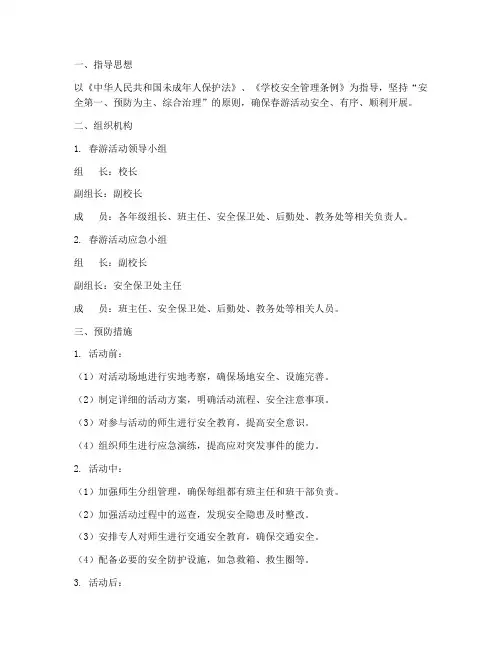 一、指导思想

以《中华人民共和国未成年人保护法》、《学校安全管理条例》为指导，坚持“安全第一、预防为主、综合治理”的原则，确保春游活动安全、有序、顺利开展。

二、组织机构

1. 春游活动领导小组

组　长：校长

副组长：副校长

成　员：各年级组长、班主任、安全保卫处、后勤处、教务处等相关负责人。

2. 春游活动应急小组

组　长：副校长

副组长：安全保卫处主任

成　员：班主任、安全保卫处、后勤处、教务处等相关人员。

三、预防措施

1. 活动前：

（1）对活动场地进行实地考察，确保场地安全、设施完善。

（2）制定详细的活动方案，明确活动流程、安全注意事项。

（3）对参与活动的师生进行安全教育，提高安全意识。

（4）组织师生进行应急演练，提高应对突发事件的能力。

2. 活动中：

（1）加强师生分组管理，确保每组都有班主任和班干部负责。

（2）加强活动过程中的巡查，发现安全隐患及时整改。

（3）安排专人对师生进行交通安全教育，确保交通安全。

（4）配备必要的安全防护设施，如急救箱、救生圈等。

3. 活动后：